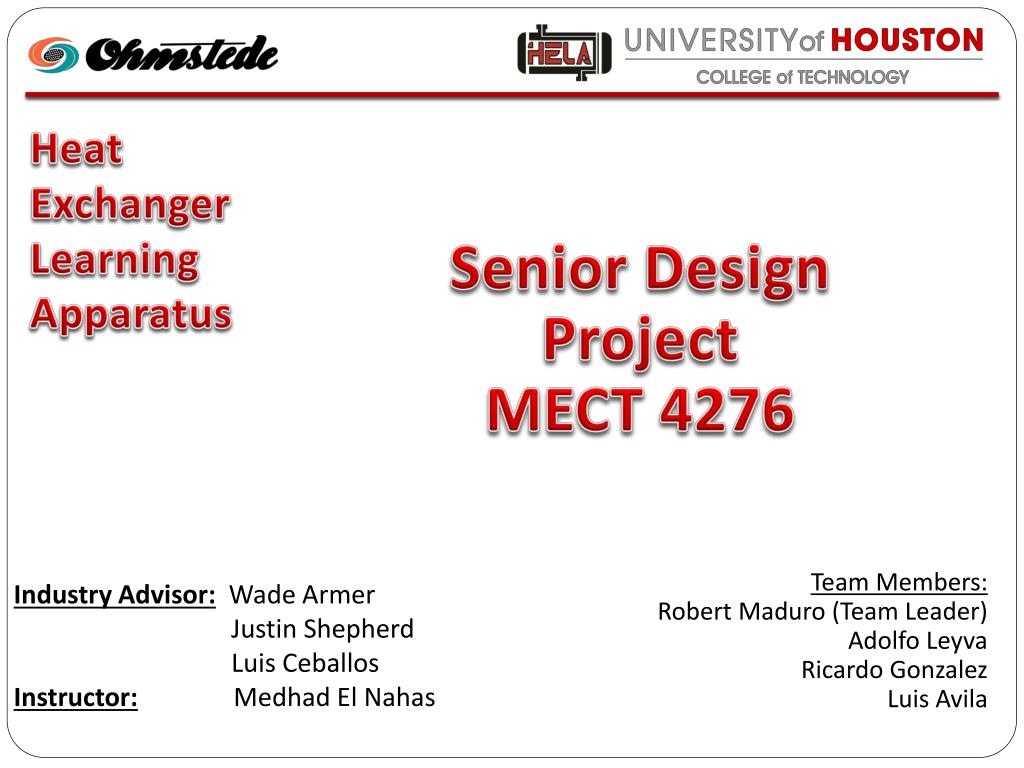 Ohmstede

HELA

UNIVERSITY of HOUSTON
COLLEGE of TECHNOLOGY

Heat Exchanger Learning Apparatus

Senior Design Project MECT 4276

Industry Advisor: Wade Armer
Justin Shepherd
Luis Ceballos
Instructor: Medhad El Nahas

Team Members:
Robert Maduro (Team Leader)
Adolfo Leyva
Ricardo Gonzalez
Luis Avila